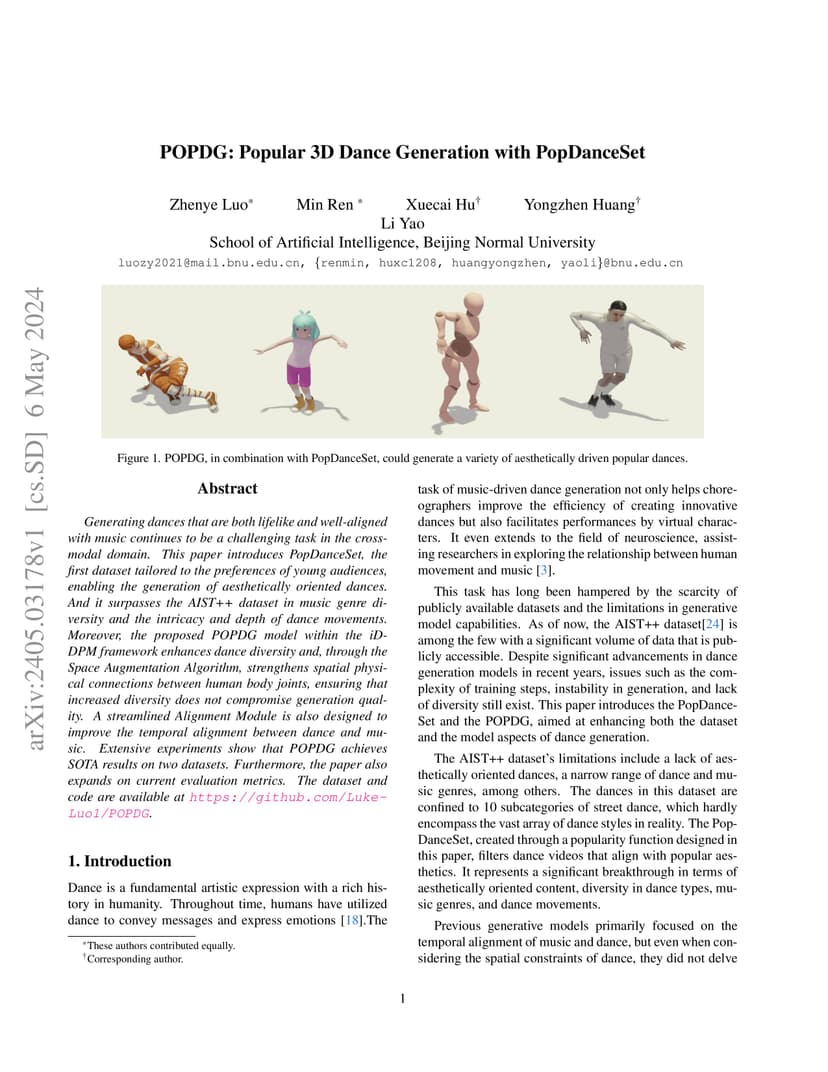 arXiv:2405.03178v1 [cs.SD] 6 May 2024

POPDG: Popular 3D Dance Generation with PopDanceSet

Zhenye Luo* Min Ren * Xuecai Hu† Yongzhen Huang† Li Yao
School of Artificial Intelligence, Beijing Normal University
luozy2021@mail.bnu.edu.cn, {renmin, huxc1208, huangyongzhen, yaoli}@bnu.edu.cn

Figure 1. POPDG, in combination with PopDanceSet, could generate a variety of aesthetically driven popular dances.

Abstract

Generating dances that are both lifelike and well-aligned with music continues to be a challenging task in the cross-modal domain. This paper introduces PopDanceSet, the first dataset tailored to the preferences of young audiences, enabling the generation of aesthetically oriented dances. And it surpasses the AIST++ dataset in music genre diversity and the intricacy and depth of dance movements. Moreover, the proposed POPDG model within the iDDPM framework enhances dance diversity and, through the Space Augmentation Algorithm, strengthens spatial physical connections between human body joints, ensuring that increased diversity does not compromise generation quality. A streamlined Alignment Module is also designed to improve the temporal alignment between dance and music. Extensive experiments show that POPDG achieves SOTA results on two datasets. Furthermore, the paper also expands on current evaluation metrics. The dataset and code are available at https://github.com/Luke-Luo1/POPDG.

1. Introduction

Dance is a fundamental artistic expression with a rich history in humanity. Throughout time, humans have utilized dance to convey messages and express emotions [18].The

*These authors contributed equally.
†Corresponding author.

task of music-driven dance generation not only helps choreographers improve the efficiency of creating innovative dances but also facilitates performances by virtual characters. It even extends to the field of neuroscience, assisting researchers in exploring the relationship between human movement and music [3].

This task has long been hampered by the scarcity of publicly available datasets and the limitations in generative model capabilities. As of now, the AIST++ dataset[24] is among the few with a significant volume of data that is publicly accessible. Despite significant advancements in dance generation models in recent years, issues such as the complexity of training steps, instability in generation, and lack of diversity still exist. This paper introduces the PopDanceSet and the POPDG, aimed at enhancing both the dataset and the model aspects of dance generation.

The AIST++ dataset's limitations include a lack of aesthetically oriented dances, a narrow range of dance and music genres, among others. The dances in this dataset are confined to 10 subcategories of street dance, which hardly encompass the vast array of dance styles in reality. The PopDanceSet, created through a popularity function designed in this paper, filters dance videos that align with popular aesthetics. It represents a significant breakthrough in terms of aesthetically oriented content, diversity in dance types, music genres, and dance movements.

Previous generative models primarily focused on the temporal alignment of music and dance, but even when considering the spatial constraints of dance, they did not delve

1